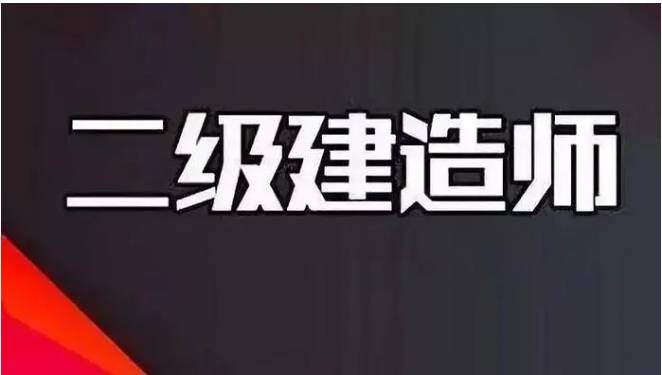 二级建造师